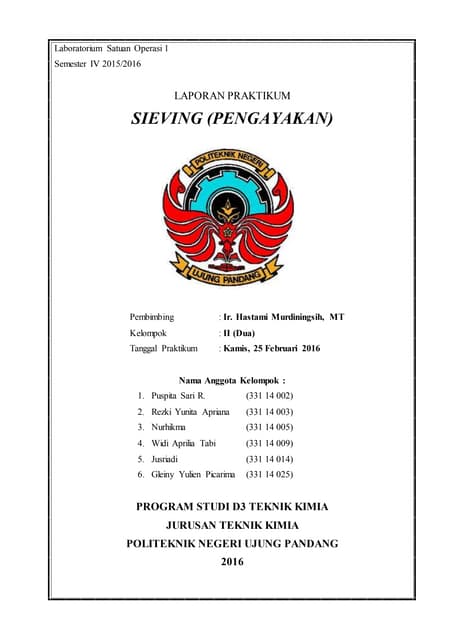 Laboratorium Satuan Operasi I
Semester IV 2015/2016

LAPORAN PRAKTIKUM

SIEVING (PENGAYAKAN)

POLITEKNIK NEGERI
UJUNG PANDANG

Pembimbing : Ir. Hastami Murdiningsih, MT
Kelompok : II (Dua)
Tanggal Praktikum : Kamis, 25 Februari 2016

Nama Anggota Kelompok :
1. Puspita Sari R. (331 14 002)
2. Rezki Yunita Apriana (331 14 003)
3. Nurhikma (331 14 005)
4. Widi Aprilia Tabi (331 14 009)
5. Jusriadi (331 14 014)
6. Gleiny Yulien Picarima (331 14 025)

PROGRAM STUDI D3 TEKNIK KIMIA
JURUSAN TEKNIK KIMIA
POLITEKNIK NEGERI UJUNG PANDANG
2016